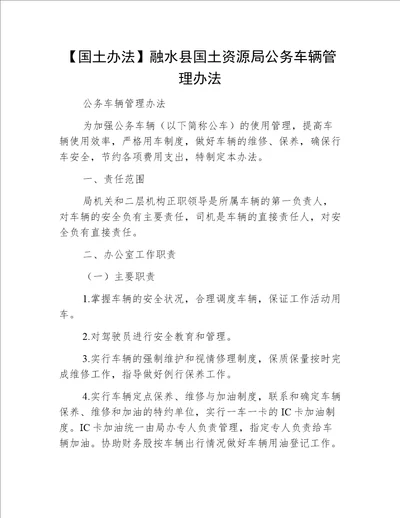 【国土办法】融水县国土资源局公务车辆管理办法

公务车辆管理办法

为加强公务车辆（以下简称公车）的使用管理，提高车辆使用效率，严格用车制度，做好车辆的维修、保养，确保行车安全，节约各项费用支出，特制定本办法。

一、责任范围

局机关和二层机构正职领导是所属车辆的第一负责人，对车辆的安全负有主要责任，司机是车辆的直接责任人，对安全负有直接责任。

二、办公室工作职责

（一）主要职责

1.掌握车辆的安全状况，合理调度车辆，保证工作活动用车。

2.对驾驶员进行安全教育和管理。

3.实行车辆的强制维护和视情修理制度，保质保量按时完成维修工作，指导做好例行保养工作。

4.实行车辆定点保养、维修与加油制度，联系和确定车辆保养、维修和加油的特约单位，实行一车一卡的IC卡加油制度。IC卡加油统一由局办专人负责管理，指定专人负责给车辆加油。协助财务股按车辆出行情况做好车辆用油登记工作。